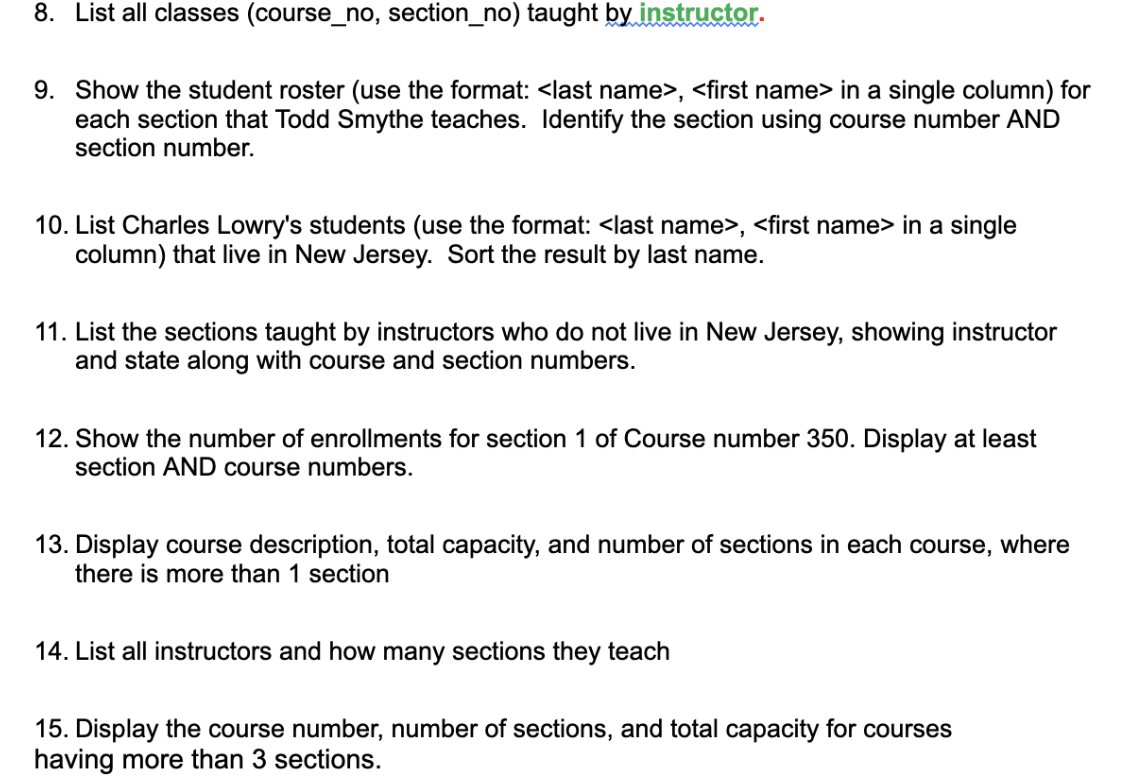 8. List all classes (course_no, section_no) taught by instructor.

9. Show the student roster (use the format: <last name>, <first name> in a single column) for each section that Todd Smythe teaches. Identify the section using course number AND section number.

10. List Charles Lowry's students (use the format: <last name>, <first name> in a single column) that live in New Jersey. Sort the result by last name.

11. List the sections taught by instructors who do not live in New Jersey, showing instructor and state along with course and section numbers.

12. Show the number of enrollments for section 1 of Course number 350. Display at least section AND course numbers.

13. Display course description, total capacity, and number of sections in each course, where there is more than 1 section

14. List all instructors and how many sections they teach

15. Display the course number, number of sections, and total capacity for courses having more than 3 sections.